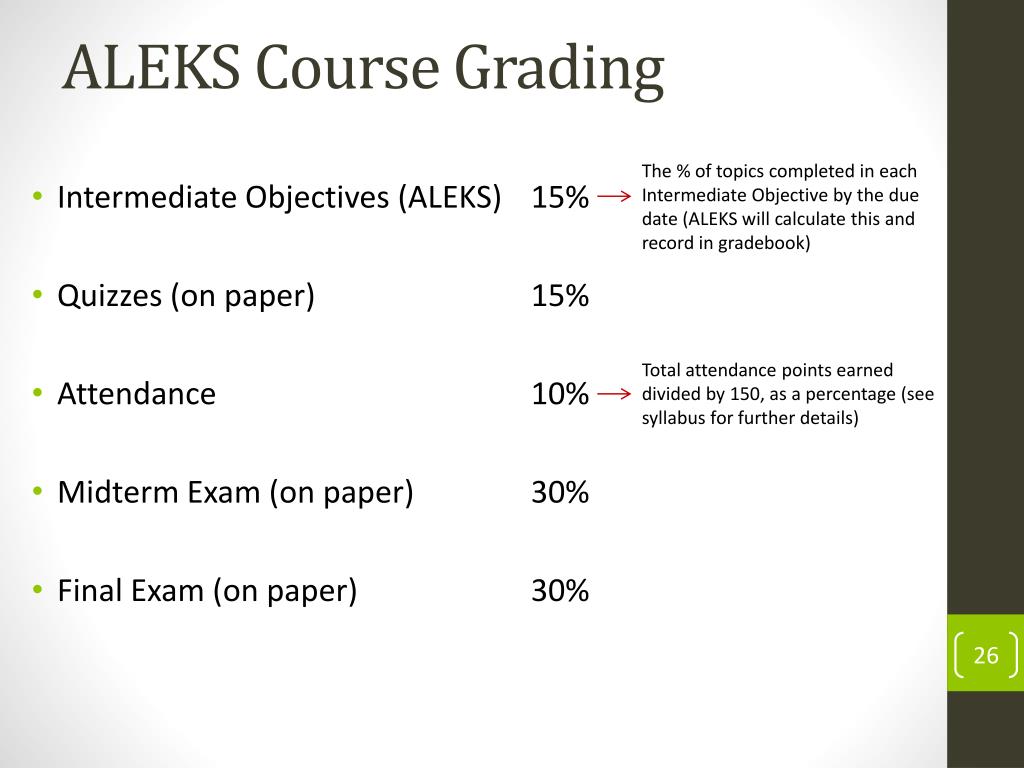 ALEKS Course Grading

• Intermediate Objectives (ALEKS) 15%

The % of topics completed in each Intermediate Objective by the due date (ALEKS will calculate this and record in gradebook)

• Quizzes (on paper) 15%

• Attendance 10%

Total attendance points earned divided by 150, as a percentage (see syllabus for further details)

• Midterm Exam (on paper) 30%

• Final Exam (on paper) 30%

26